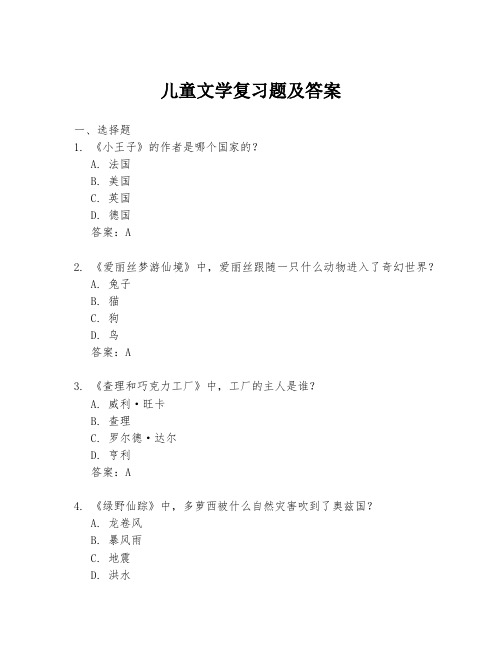 儿童文学复习题及答案

一、选择题

1. 《小王子》的作者是哪个国家的？
A. 法国
B. 美国
C. 英国
D. 德国
答案：A

2. 《爱丽丝梦游仙境》中，爱丽丝跟随一只什么动物进入了奇幻世界？
A. 兔子
B. 猫
C. 狗
D. 鸟
答案：A

3. 《查理和巧克力工厂》中，工厂的主人是谁？
A. 威利·旺卡
B. 查理
C. 罗尔德·达尔
D. 亨利
答案：A

4. 《绿野仙踪》中，多萝西被什么自然灾害吹到了奥兹国？
A. 龙卷风
B. 暴风雨
C. 地震
D. 洪水